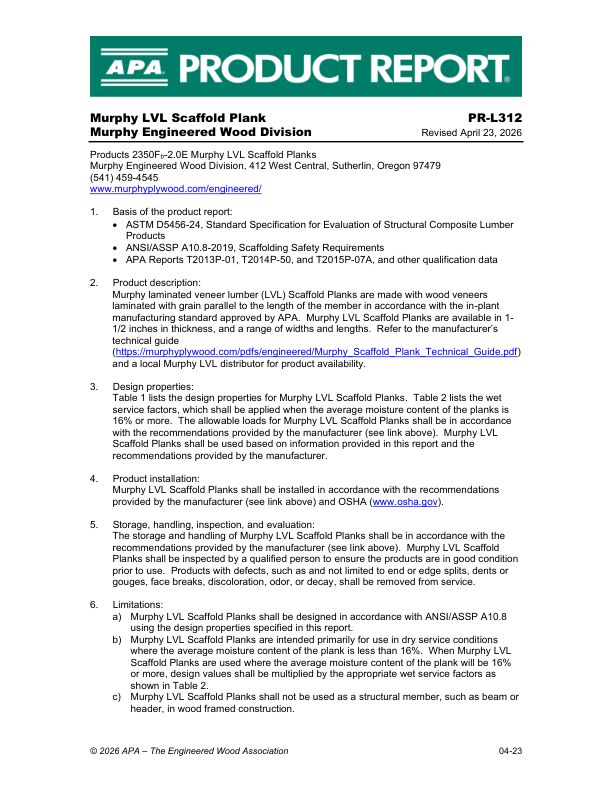 APA PRODUCT REPORT®

Murphy LVL Scaffold Plank
Murphy Engineered Wood Division

PR-L312
Revised April 23, 2026

Products 2350$F_b$-2.0E Murphy LVL Scaffold Planks
Murphy Engineered Wood Division, 412 West Central, Sutherlin, Oregon 97479
(541) 459-4545
www.murphyplywood.com/engineered/

1. Basis of the product report:
• ASTM D5456-24, Standard Specification for Evaluation of Structural Composite Lumber Products
• ANSI/ASSP A10.8-2019, Scaffolding Safety Requirements
• APA Reports T2013P-01, T2014P-50, and T2015P-07A, and other qualification data

2. Product description:
Murphy laminated veneer lumber (LVL) Scaffold Planks are made with wood veneers laminated with grain parallel to the length of the member in accordance with the in-plant manufacturing standard approved by APA. Murphy LVL Scaffold Planks are available in 1-1/2 inches in thickness, and a range of widths and lengths. Refer to the manufacturer's technical guide (https://murphyplywood.com/pdfs/engineered/Murphy_Scaffold_Plank_Technical_Guide.pdf) and a local Murphy LVL distributor for product availability.

3. Design properties:
Table 1 lists the design properties for Murphy LVL Scaffold Planks. Table 2 lists the wet service factors, which shall be applied when the average moisture content of the planks is 16% or more. The allowable loads for Murphy LVL Scaffold Planks shall be in accordance with the recommendations provided by the manufacturer (see link above). Murphy LVL Scaffold Planks shall be used based on information provided in this report and the recommendations provided by the manufacturer.

4. Product installation:
Murphy LVL Scaffold Planks shall be installed in accordance with the recommendations provided by the manufacturer (see link above) and OSHA (www.osha.gov).

5. Storage, handling, inspection, and evaluation:
The storage and handling of Murphy LVL Scaffold Planks shall be in accordance with the recommendations provided by the manufacturer (see link above). Murphy LVL Scaffold Planks shall be inspected by a qualified person to ensure the products are in good condition prior to use. Products with defects, such as and not limited to end or edge splits, dents or gouges, face breaks, discoloration, odor, or decay, shall be removed from service.

6. Limitations:
a) Murphy LVL Scaffold Planks shall be designed in accordance with ANSI/ASSP A10.8 using the design properties specified in this report.
b) Murphy LVL Scaffold Planks are intended primarily for use in dry service conditions where the average moisture content of the plank is less than 16%. When Murphy LVL Scaffold Planks are used where the average moisture content of the plank will be 16% or more, design values shall be multiplied by the appropriate wet service factors as shown in Table 2.
c) Murphy LVL Scaffold Planks shall not be used as a structural member, such as beam or header, in wood framed construction.

© 2026 APA – The Engineered Wood Association
04-23